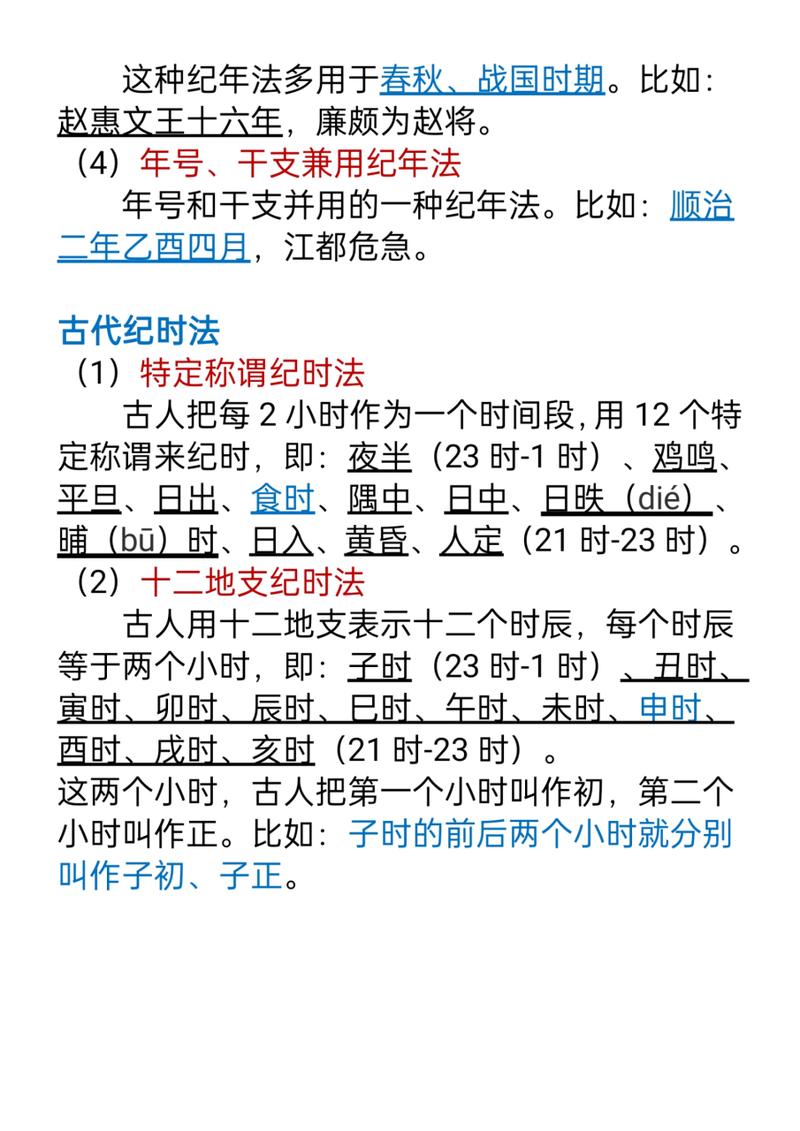 这种纪年法多用于春秋、战国时期。比如：赵惠文王十六年，廉颇为赵将。

（4）年号、干支兼用纪年法

年号和干支并用的一种纪年法。比如：顺治二年乙酉四月，江都危急。

古代纪时法

（1）特定称谓纪时法

古人把每 2 小时作为一个时间段，用 12 个特定称谓来纪时，即：夜半（23 时-1 时）、鸡鸣、平旦、日出、食时、隅中、日中、日昳（dié）、晡（bū）时、日入、黄昏、人定（21 时-23 时）。

（2）十二地支纪时法

古人用十二地支表示十二个时辰，每个时辰等于两个小时，即：子时（23 时-1 时）、丑时、寅时、卯时、辰时、巳时、午时、未时、申时、酉时、戌时、亥时（21 时-23 时）。

这两个小时，古人把第一个小时叫作初，第二个小时叫作正。比如：子时的前后两个小时就分别叫作子初、子正。